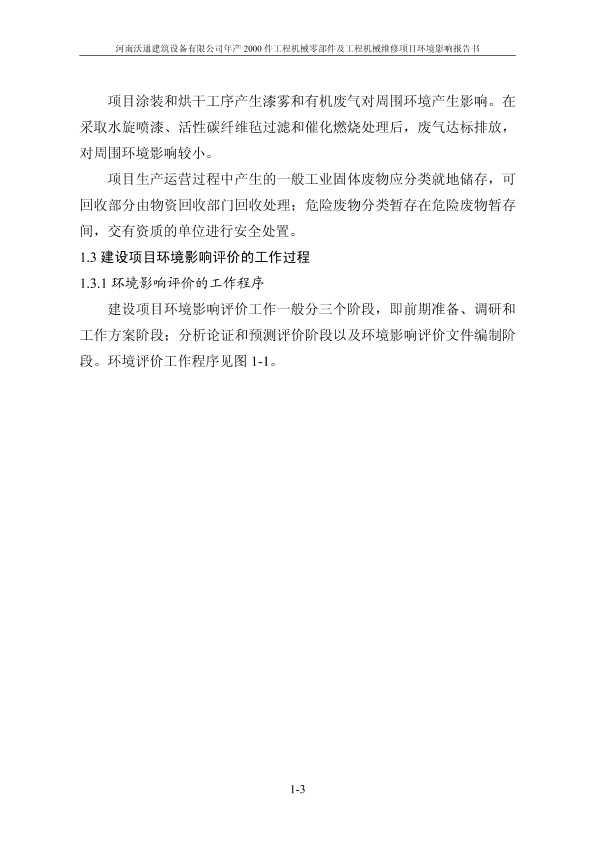 河南沃通建筑设备有限公司年产 2000 件工程机械零部件及工程机械维修项目环境影响报告书

项目涂装和烘干工序产生漆雾和有机废气对周围环境产生影响。在采取水旋喷漆、活性碳纤维毡过滤和催化燃烧处理后，废气达标排放，对周围环境影响较小。

项目生产运营过程中产生的一般工业固体废物应分类就地储存，可回收部分由物资回收部门回收处理；危险废物分类暂存在危险废物暂存间，交有资质的单位进行安全处置。

1.3 建设项目环境影响评价的工作过程

1.3.1 环境影响评价的工作程序

建设项目环境影响评价工作一般分三个阶段，即前期准备、调研和工作方案阶段；分析论证和预测评价阶段以及环境影响评价文件编制阶段。环境评价工作程序见图 1-1。

1-3